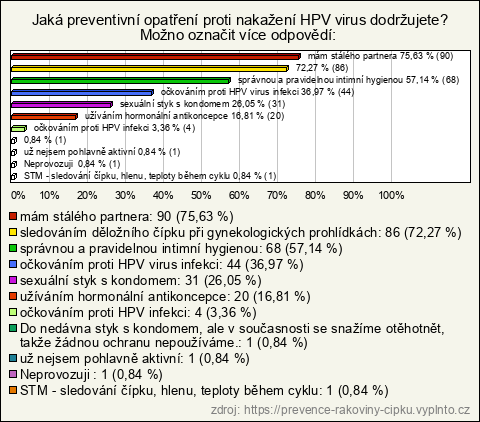 Jaká preventivní opatření proti nakažení HPV virus dodržujete?
Možno označit více odpovědí:

mám stálého partnera 75,63 % (90)
72,27 % (86)
správnou a pravidelnou intimní hygienou 57,14 % (68)
očkováním proti HPV virus infekci 36,97 % (44)
sexuální styk s kondomem 26,05 % (31)
užíváním hormonální antikoncepce 16,81 % (20)
očkováním proti HPV infekci 3,36 % (4)
0,84 % (1)
už nejsem pohlavně aktivní 0,84 % (1)
Neprovozuji 0,84 % (1)
STM - sledování čípku, hlenu, teploty během cyklu 0,84 % (1)

0% 10% 20% 30% 40% 50% 60% 70% 80% 90% 100%

mám stálého partnera: 90 (75,63 %)
sledováním děložního čípku při gynekologických prohlídkách: 86 (72,27 %)
správnou a pravidelnou intimní hygienou: 68 (57,14 %)
očkováním proti HPV virus infekci: 44 (36,97 %)
sexuální styk s kondomem: 31 (26,05 %)
užíváním hormonální antikoncepce: 20 (16,81 %)
očkováním proti HPV infekci: 4 (3,36 %)
Do nedávna styk s kondomem, ale v současnosti se snažíme otěhotnět, takže žádnou ochranu nepoužíváme.: 1 (0,84 %)
už nejsem pohlavně aktivní: 1 (0,84 %)
Neprovozuji : 1 (0,84 %)
STM - sledování čípku, hlenu, teploty během cyklu: 1 (0,84 %)

zdroj: https://prevence-rakoviny-cipku.vyplnto.cz